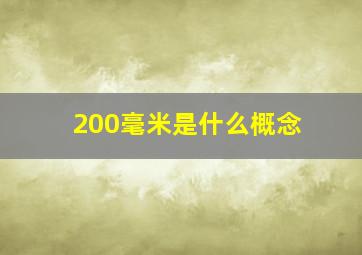 200毫米是什么概念